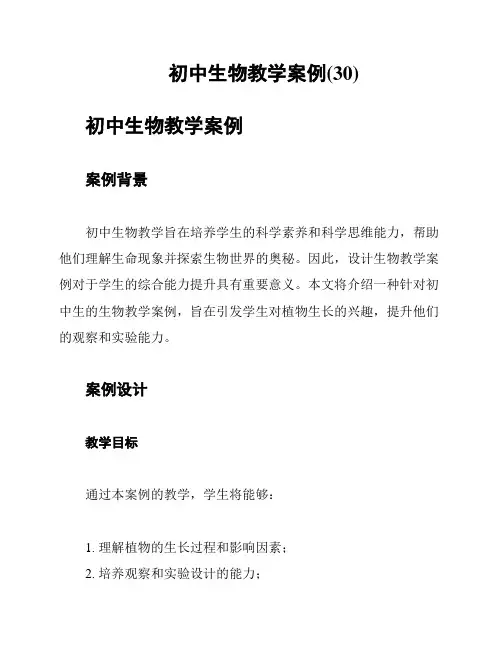 初中生物教学案例(30)

初中生物教学案例

案例背景

初中生物教学旨在培养学生的科学素养和科学思维能力，帮助他们理解生命现象并探索生物世界的奥秘。因此，设计生物教学案例对于学生的综合能力提升具有重要意义。本文将介绍一种针对初中生的生物教学案例，旨在引发学生对植物生长的兴趣，提升他们的观察和实验能力。

案例设计

教学目标

通过本案例的教学，学生将能够：

1. 理解植物的生长过程和影响因素；
2. 培养观察和实验设计的能力；